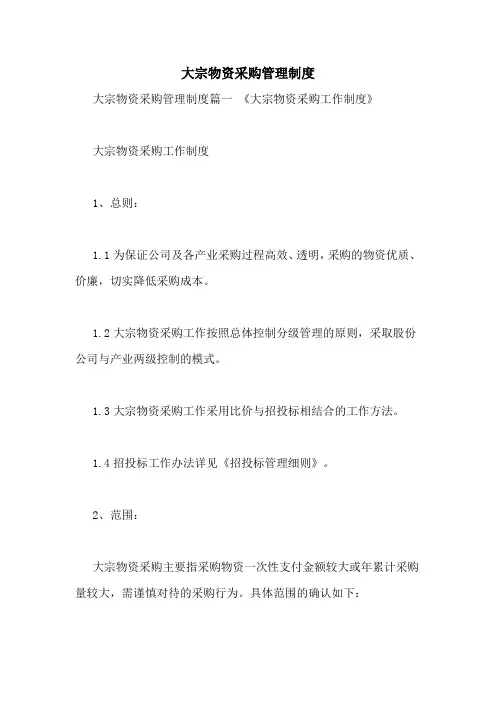 大宗物资采购管理制度

大宗物资采购管理制度篇一 《大宗物资采购工作制度》

大宗物资采购工作制度

1、总则：

1.1 为保证公司及各产业采购过程高效、透明，采购的物资优质、价廉，切实降低采购成本。

1.2 大宗物资采购工作按照总体控制分级管理的原则，采取股份公司与产业两级控制的模式。

1.3 大宗物资采购工作采用比价与招投标相结合的工作方法。

1.4 招投标工作办法详见《招投标管理细则》。

2、范围：

大宗物资采购主要指采购物资一次性支付金额较大或年累计采购量较大，需谨慎对待的采购行为。具体范围的确认如下：